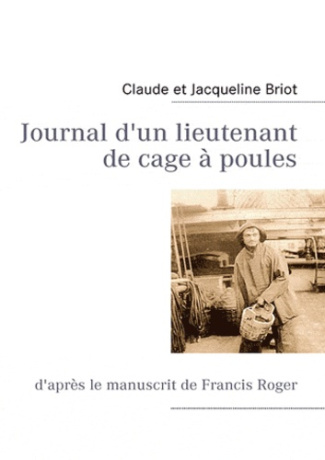 Claude et Jacqueline Briot

Journal d'un lieutenant de cage à poules

d'après le manuscrit de Francis Roger